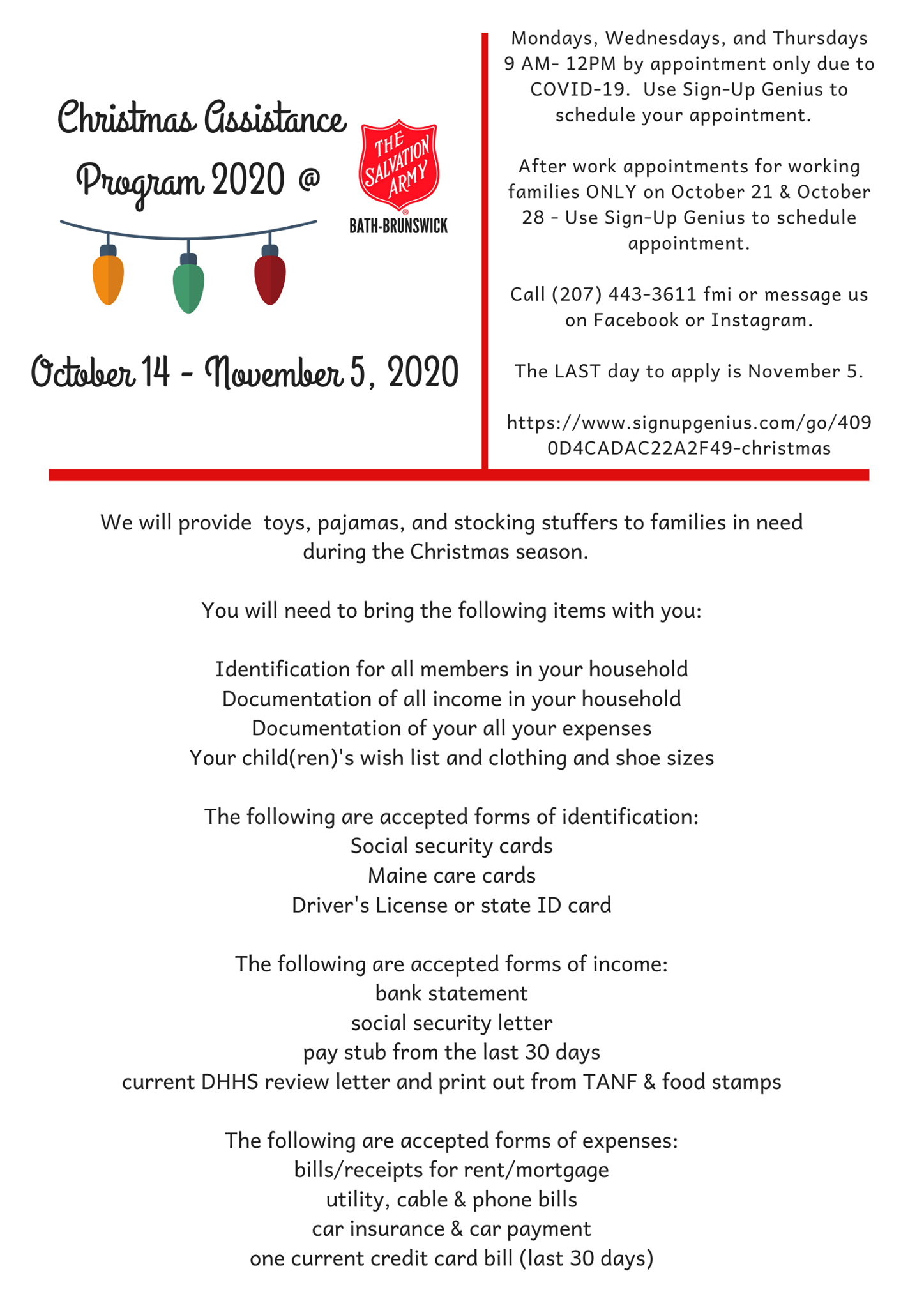 Christmas Assistance Program 2020 @

THE SALVATION ARMY

BATH-BRUNSWICK

October 14 - November 5, 2020

Mondays, Wednesdays, and Thursdays 9 AM- 12PM by appointment only due to COVID-19. Use Sign-Up Genius to schedule your appointment.

After work appointments for working families ONLY on October 21 & October 28 - Use Sign-Up Genius to schedule appointment.

Call (207) 443-3611 fmi or message us on Facebook or Instagram.

The LAST day to apply is November 5.

https://www.signupgenius.com/go/4090D4CADAC22A2F49-christmas

We will provide toys, pajamas, and stocking stuffers to families in need during the Christmas season.

You will need to bring the following items with you:

Identification for all members in your household
Documentation of all income in your household
Documentation of your all your expenses
Your child(ren)'s wish list and clothing and shoe sizes

The following are accepted forms of identification:
Social security cards
Maine care cards
Driver's License or state ID card

The following are accepted forms of income:
bank statement
social security letter
pay stub from the last 30 days
current DHHS review letter and print out from TANF & food stamps

The following are accepted forms of expenses:
bills/receipts for rent/mortgage
utility, cable & phone bills
car insurance & car payment
one current credit card bill (last 30 days)